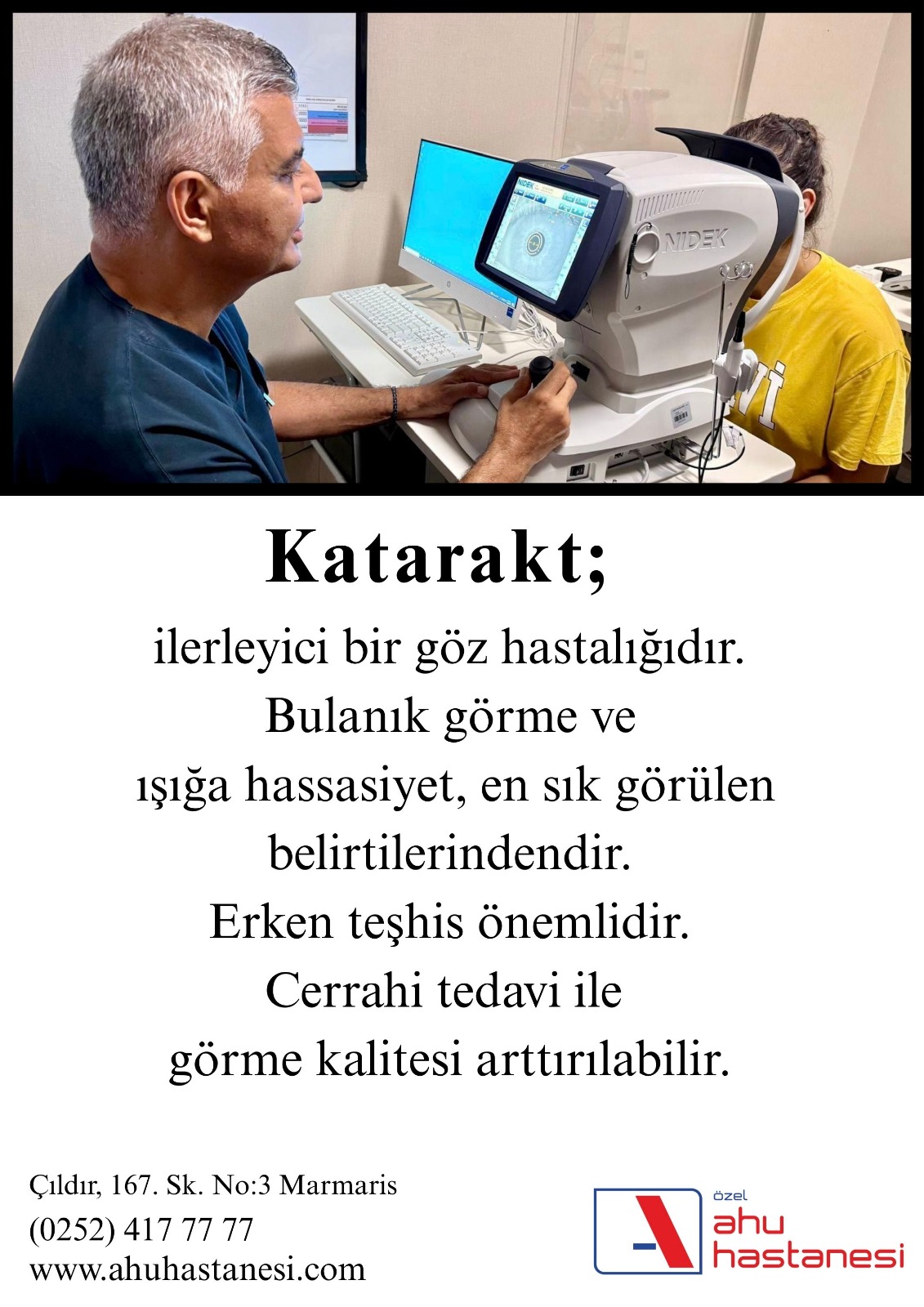 NIDEK

NIDEK

Katarakt;

ilerleyici bir göz hastalığıdır. Bulanık görme ve ışığa hassasiyet, en sık görülen belirtilerindendir. Erken teşhis önemlidir. Cerrahi tedavi ile görme kalitesi arttırılabilir.

Çıldır, 167. Sk. No:3 Marmaris
(0252) 417 77 77
www.ahuhastanesi.com

özel
ahu
hastanesi